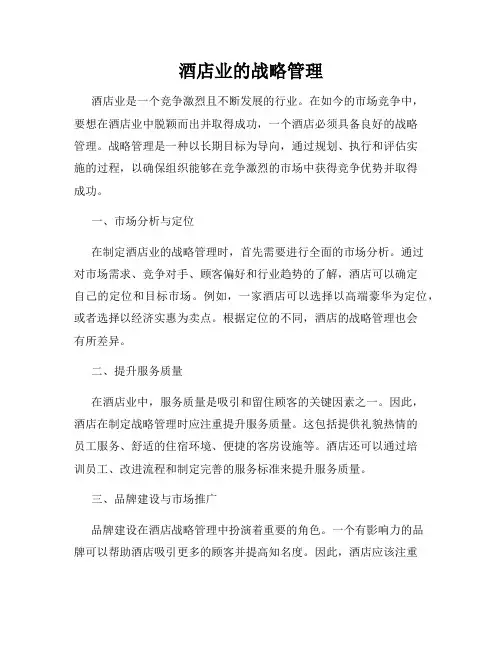 酒店业的战略管理

酒店业是一个竞争激烈且不断发展的行业。在如今的市场竞争中，要想在酒店业中脱颖而出并取得成功，一个酒店必须具备良好的战略管理。战略管理是一种以长期目标为导向，通过规划、执行和评估实施的过程，以确保组织能够在竞争激烈的市场中获得竞争优势并取得成功。

一、市场分析与定位

在制定酒店业的战略管理时，首先需要进行全面的市场分析。通过对市场需求、竞争对手、顾客偏好和行业趋势的了解，酒店可以确定自己的定位和目标市场。例如，一家酒店可以选择以高端豪华为定位，或者选择以经济实惠为卖点。根据定位的不同，酒店的战略管理也会有所差异。

二、提升服务质量

在酒店业中，服务质量是吸引和留住顾客的关键因素之一。因此，酒店在制定战略管理时应注重提升服务质量。这包括提供礼貌热情的员工服务、舒适的住宿环境、便捷的客房设施等。酒店还可以通过培训员工、改进流程和制定完善的服务标准来提升服务质量。

三、品牌建设与市场推广

品牌建设在酒店战略管理中扮演着重要的角色。一个有影响力的品牌可以帮助酒店吸引更多的顾客并提高知名度。因此，酒店应该注重